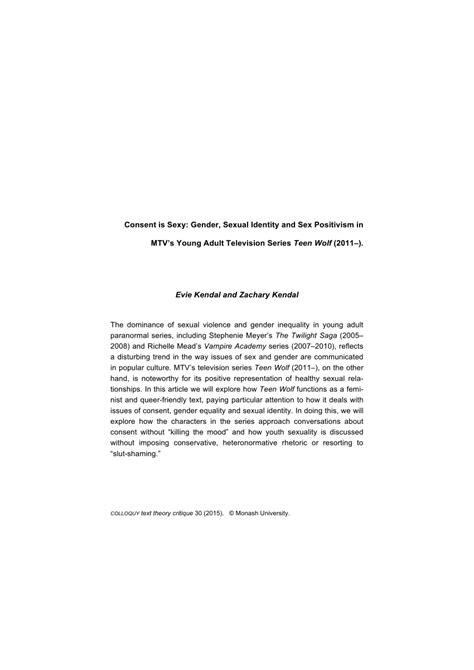 Consent is Sexy: Gender, Sexual Identity and Sex Positivism in MTV's Young Adult Television Series Teen Wolf (2011–).

Evie Kendal and Zachary Kendal

The dominance of sexual violence and gender inequality in young adult paranormal series, including Stephenie Meyer's The Twilight Saga (2005–2008) and Richelle Mead's Vampire Academy series (2007–2010), reflects a disturbing trend in the way issues of sex and gender are communicated in popular culture. MTV's television series Teen Wolf (2011–), on the other hand, is noteworthy for its positive representation of healthy sexual relationships. In this article we will explore how Teen Wolf functions as a feminist and queer-friendly text, paying particular attention to how it deals with issues of consent, gender equality and sexual identity. In doing this, we will explore how the characters in the series approach conversations about consent without "killing the mood" and how youth sexuality is discussed without imposing conservative, heteronormative rhetoric or resorting to "slut-shaming."

COLLOQUY text theory critique 30 (2015). © Monash University.